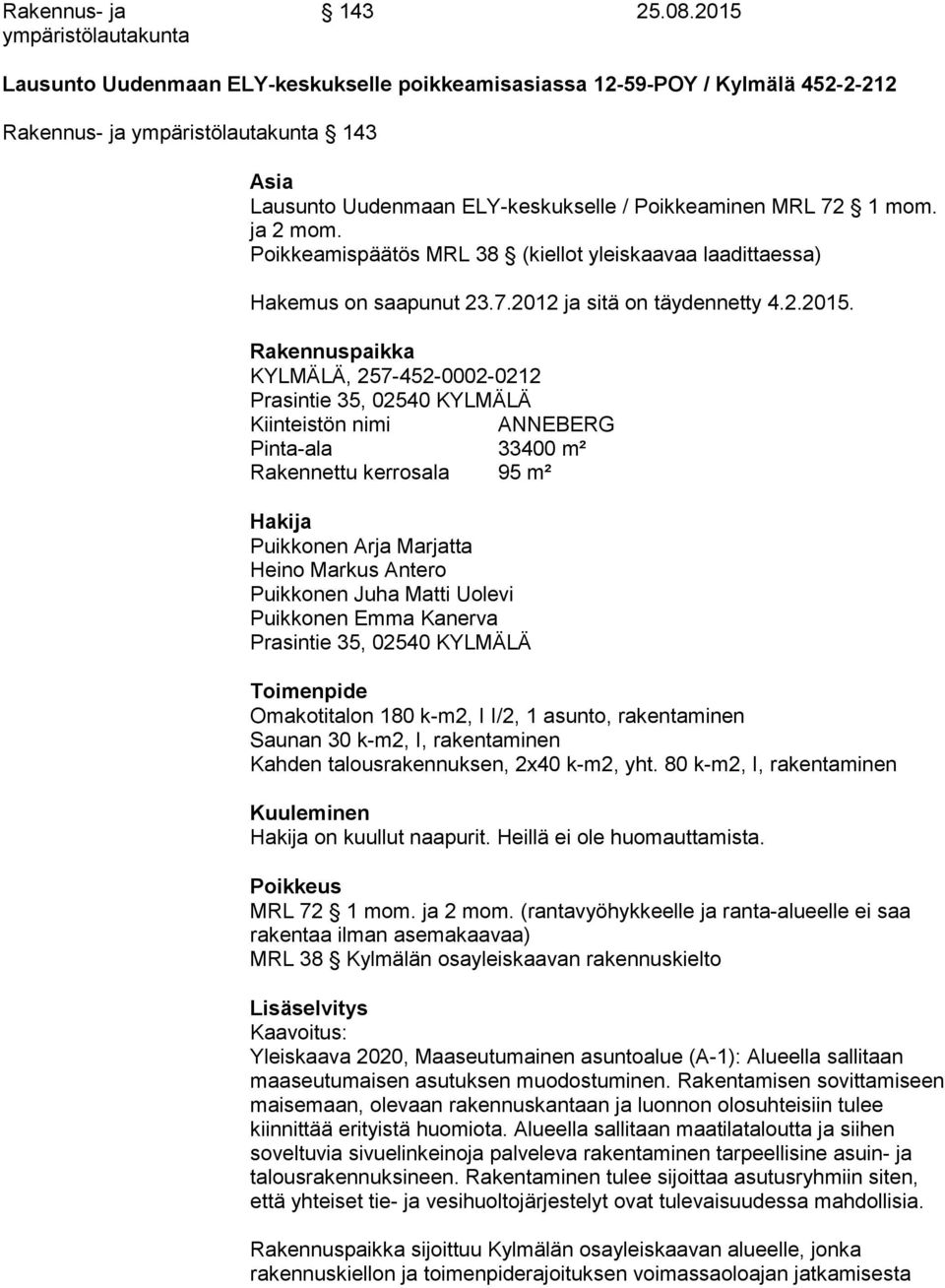 Rakennus- ja ympäristölautakunta § 143 25.08.2015

Lausunto Uudenmaan ELY-keskukselle poikkeamisasiassa 12-59-POY / Kylmälä 452-2-212

Rakennus- ja ympäristölautakunta § 143

Asia
Lausunto Uudenmaan ELY-keskukselle / Poikkeaminen MRL 72 § 1 mom. ja 2 mom.
Poikkeamispäätös MRL 38 § (kiellot yleiskaavaa laadittaessa)

Hakemus on saapunut 23.7.2012 ja sitä on täydennetty 4.2.2015.

Rakennuspaikka
KYLMÄLÄ, 257-452-0002-0212
Prasintie 35, 02540 KYLMÄLÄ
Kiinteistön nimi ANNEBERG
Pinta-ala 33400 m²
Rakennettu kerrosala 95 m²

Hakija
Puikkonen Arja Marjatta
Heino Markus Antero
Puikkonen Juha Matti Uolevi
Puikkonen Emma Kanerva
Prasintie 35, 02540 KYLMÄLÄ

Toimenpide
Omakotitalon 180 k-m2, I I/2, 1 asunto, rakentaminen
Saunan 30 k-m2, I, rakentaminen
Kahden talousrakennuksen, 2x40 k-m2, yht. 80 k-m2, I, rakentaminen

Kuuleminen
Hakija on kuullut naapurit. Heillä ei ole huomauttamista.

Poikkeus
MRL 72 § 1 mom. ja 2 mom. (rantavyöhykkeelle ja ranta-alueelle ei saa rakentaa ilman asemakaavaa)
MRL 38 § Kylmälän osayleiskaavan rakennuskielto

Lisäselvitys
Kaavoitus:
Yleiskaava 2020, Maaseutumainen asuntoalue (A-1): Alueella sallitaan maaseutumaisen asutuksen muodostuminen. Rakentamisen sovittamiseen maisemaan, olevaan rakennuskantaan ja luonnon olosuhteisiin tulee kiinnittää erityistä huomiota. Alueella sallitaan maatilataloutta ja siihen soveltuvia sivuelinkeinoja palveleva rakentaminen tarpeellisine asuin- ja talousrakennuksineen. Rakentaminen tulee sijoittaa asutusryhmiin siten, että yhteiset tie- ja vesihuoltojärjestelyt ovat tulevaisuudessa mahdollisia.

Rakennuspaikka sijoittuu Kylmälän osayleiskaavan alueelle, jonka rakennuskiellon ja toimenpiderajoituksen voimassaoloajan jatkamisesta